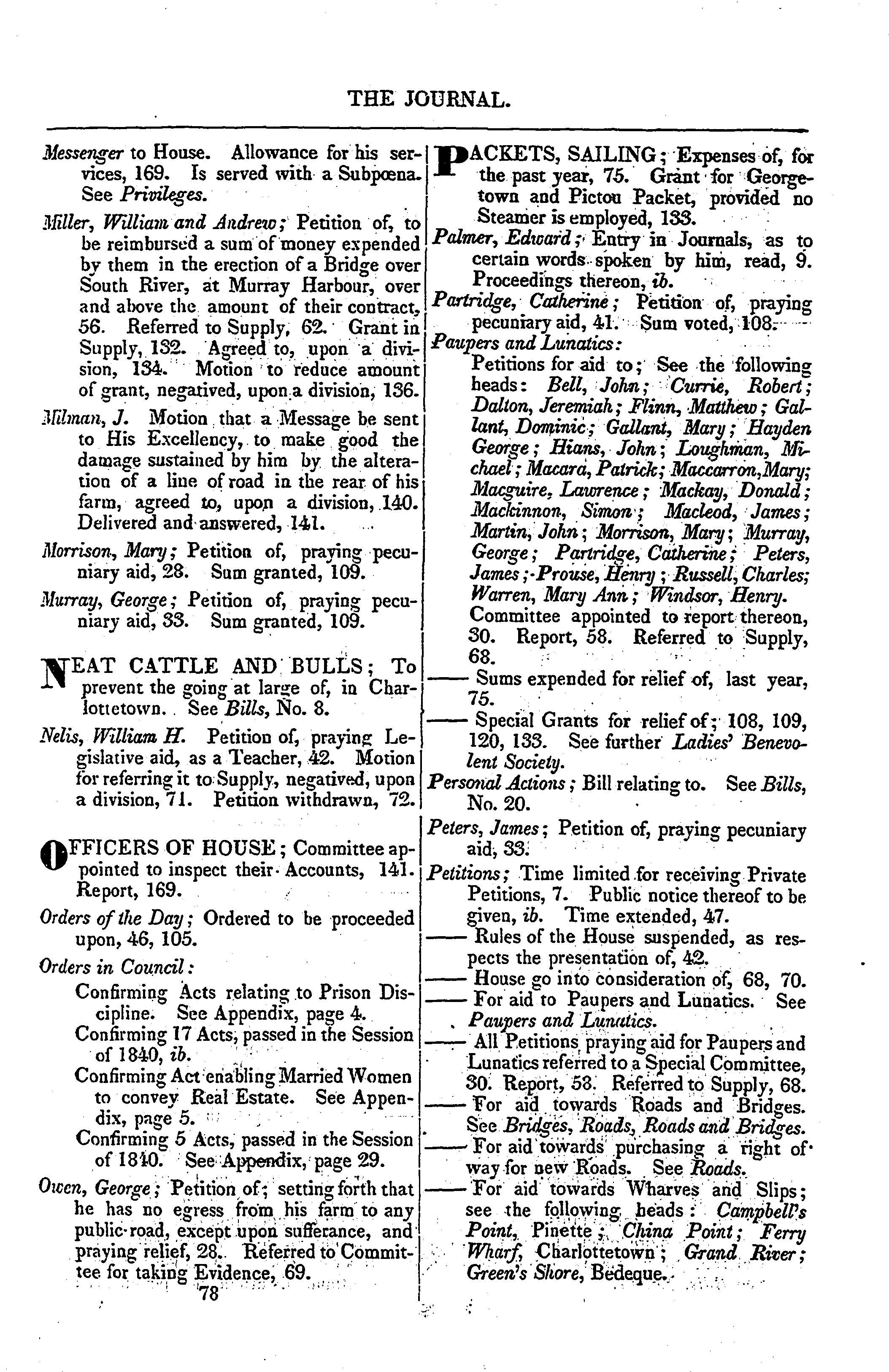 THE JOURNAL.

Messenger to House. Allowance for his services, 169. Is served with a Subpœna. See Privileges.

Miller, William and Andrew; Petition of, to be reimbursed a sum of money expended by them in the erection of a Bridge over South River, at Murray Harbour, over and above the amount of their contract, 56. Referred to Supply, 62. Grant in Supply, 132. Agreed to, upon a division, 134. Motion to reduce amount of grant, negatived, upon a division, 136.

Milman, J. Motion that a Message be sent to His Excellency, to make good the damage sustained by him by the alteration of a line of road in the rear of his farm, agreed to, upon a division, 140. Delivered and answered, 141.

Morrison, Mary; Petition of, praying pecuniary aid, 28. Sum granted, 109.

Murray, George; Petition of, praying pecuniary aid, 33. Sum granted, 109.

NEAT CATTLE AND BULLS; To prevent the going at large of, in Charlottetown. See Bills, No. 8.

Nelis, William H. Petition of, praying Legislative aid, as a Teacher, 42. Motion for referring it to Supply, negatived, upon a division, 71. Petition withdrawn, 72.

OFFICERS OF HOUSE; Committee appointed to inspect their Accounts, 141. Report, 169.

Orders of the Day; Ordered to be proceeded upon, 46, 105.

Orders in Council:

Confirming Acts relating to Prison Discipline. See Appendix, page 4.

Confirming 17 Acts, passed in the Session of 1840, ib.

Confirming Act enabling Married Women to convey Real Estate. See Appendix, page 5.

Confirming 5 Acts, passed in the Session of 1840. See Appendix, page 29.

Owen, George; Petition of; setting forth that he has no egress from his farm to any public road, except upon sufferance, and praying relief, 28. Referred to Committee for taking Evidence, 69.

78

PACKETS, SAILING; Expenses of, for the past year, 75. Grant for Georgetown and Pictou Packet, provided no Steamer is employed, 133.

Palmer, Edward; Entry in Journals, as to certain words spoken by him, read, 9. Proceedings thereon, ib.

Partridge, Catherine; Petition of, praying pecuniary aid, 41. Sum voted, 108.

Paupers and Lunatics:

Petitions for aid to; See the following heads: Bell, John; Currie, Robert; Dalton, Jeremiah; Flinn, Matthew; Gallant, Dominic; Gallant, Mary; Hayden George; Hians, John; Loughman, Michael; Macara, Patrick; Maccarron, Mary; Macguire, Lawrence; Mackay, Donald; Mackinnon, Simon; Macleod, James; Martin, John; Morrison, Mary; Murray, George; Partridge, Catherine; Peters, James; Prouse, Henry; Russell, Charles; Warren, Mary Ann; Windsor, Henry.

Committee appointed to report thereon, 30. Report, 58. Referred to Supply, 68.

—— Sums expended for relief of, last year, 75.

—— Special Grants for relief of; 108, 109, 120, 133. See further Ladies' Benevolent Society.

Personal Actions; Bill relating to. See Bills, No. 20.

Peters, James; Petition of, praying pecuniary aid, 33.

Petitions; Time limited for receiving Private Petitions, 7. Public notice thereof to be given, ib. Time extended, 47.

—— Rules of the House suspended, as respects the presentation of, 42.

—— House go into consideration of, 68, 70.

—— For aid to Paupers and Lunatics. See Paupers and Lunatics.

—— All Petitions praying aid for Paupers and Lunatics referred to a Special Committee, 30. Report, 58. Referred to Supply, 68.

—— For aid towards Roads and Bridges. See Bridges, Roads, Roads and Bridges.

—— For aid towards purchasing a right of way for new Roads. See Roads.

—— For aid towards Wharves and Slips; see the following heads: Campbell's Point, Pinette; China Point; Ferry Wharf, Charlottetown; Grand River; Green's Shore, Bedeque.